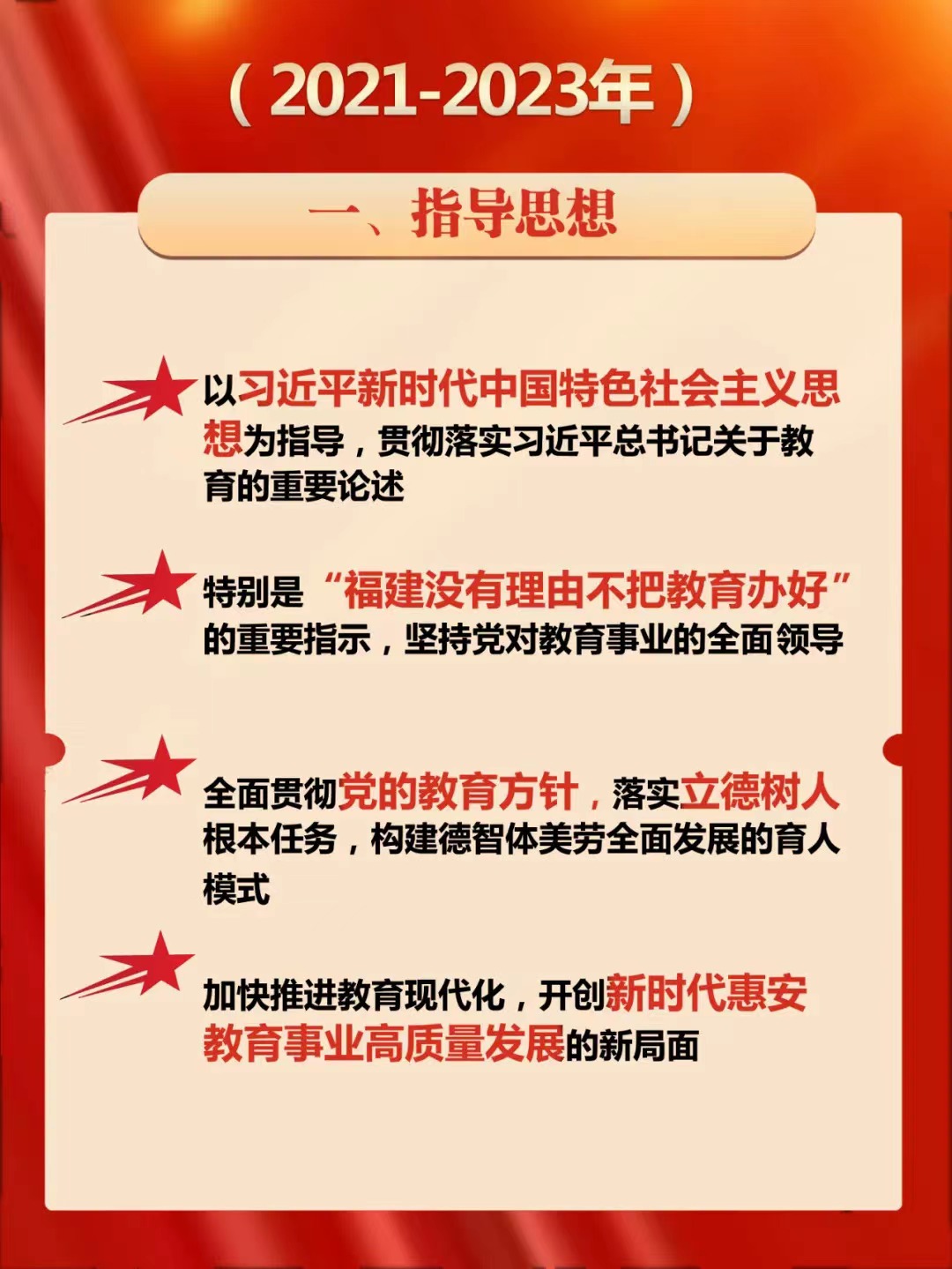 (2021-2023年)

一、指导思想

以习近平新时代中国特色社会主义思想为指导，贯彻落实习近平总书记关于教育的重要论述

特别是“福建没有理由不把教育办好”的重要指示，坚持党对教育事业的全面领导

全面贯彻党的教育方针，落实立德树人根本任务，构建德智体美劳全面发展的育人模式

加快推进教育现代化，开创新时代惠安教育事业高质量发展的新局面